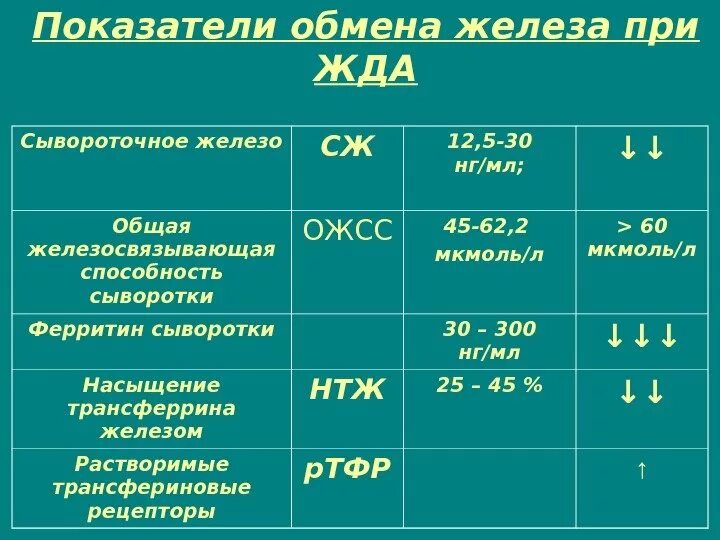 Показатели обмена железа при ЖДА

| Сывороточное железо | СЖ | 12,5-30 нг/мл; | ↓↓ |
|---|---|---|---|
| Общая железосвязывающая способность сыворотки | ОЖСС | 45-62,2 мкмоль/л | > 60 мкмоль/л |
| Ферритин сыворотки | | 30 – 300 нг/мл | ↓↓↓ |
| Насыщение трансферрина железом | НТЖ | 25 – 45 % | ↓↓ |
| Растворимые трансфериновые рецепторы | рТФР | | ↑ |